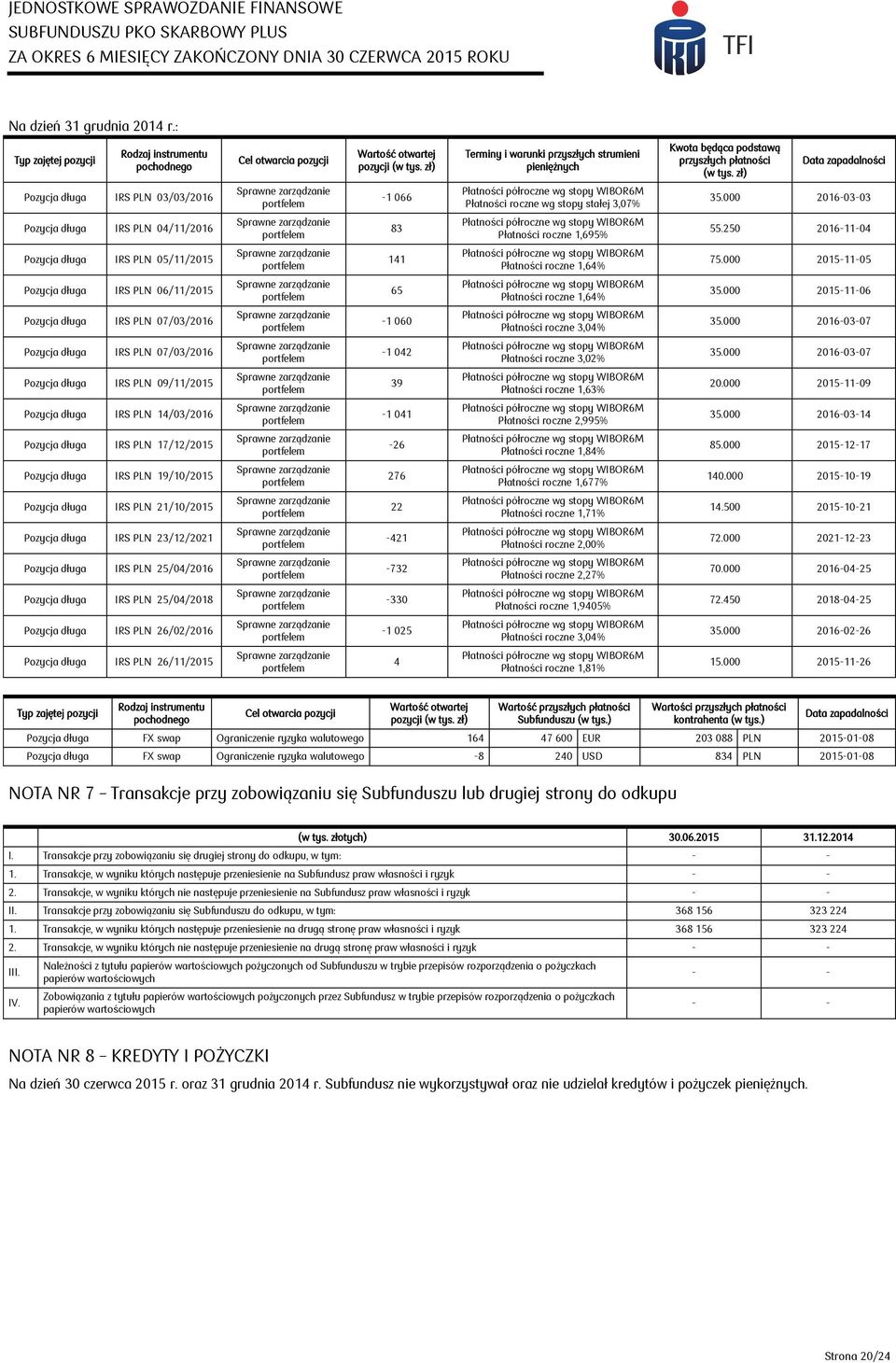 JEDNOSTKOWE SPRAWOZDANIE FINANSOWE
SUBFUNDUSZU PKO SKARBOWY PLUS
ZA OKRES 6 MIESIĘCY ZAKOŃCZONY DNIA 30 CZERWCA 2015 ROKU

TFI

Na dzień 31 grudnia 2014 r.:

| Typ zajętej pozycji | Rodzaj instrumentu pochodnego | Cel otwarcia pozycji | Wartość otwartej pozycji (w tys. zł) | Terminy i warunki przyszłych strumieni pieniężnych | Kwota będąca podstawą przyszłych płatności (w tys. zł) | Data zapadalności |
|---|---|---|---|---|---|---|
| Pozycja długa | IRS PLN 03/03/2016 | Sprawne zarządzanie portfelem | -1 066 | Płatności półroczne wg stopy WIBOR6M Płatności roczne wg stopy stałej 3,07% | 35.000 | 2016-03-03 |
| Pozycja długa | IRS PLN 04/11/2016 | Sprawne zarządzanie portfelem | 83 | Płatności półroczne wg stopy WIBOR6M Płatności roczne 1,695% | 55.250 | 2016-11-04 |
| Pozycja długa | IRS PLN 05/11/2015 | Sprawne zarządzanie portfelem | 141 | Płatności półroczne wg stopy WIBOR6M Płatności roczne 1,64% | 75.000 | 2015-11-05 |
| Pozycja długa | IRS PLN 06/11/2015 | Sprawne zarządzanie portfelem | 65 | Płatności półroczne wg stopy WIBOR6M Płatności roczne 1,64% | 35.000 | 2015-11-06 |
| Pozycja długa | IRS PLN 07/03/2016 | Sprawne zarządzanie portfelem | -1 060 | Płatności półroczne wg stopy WIBOR6M Płatności roczne 3,04% | 35.000 | 2016-03-07 |
| Pozycja długa | IRS PLN 07/03/2016 | Sprawne zarządzanie portfelem | -1 042 | Płatności półroczne wg stopy WIBOR6M Płatności roczne 3,02% | 35.000 | 2016-03-07 |
| Pozycja długa | IRS PLN 09/11/2015 | Sprawne zarządzanie portfelem | 39 | Płatności półroczne wg stopy WIBOR6M Płatności roczne 1,63% | 20.000 | 2015-11-09 |
| Pozycja długa | IRS PLN 14/03/2016 | Sprawne zarządzanie portfelem | -1 041 | Płatności półroczne wg stopy WIBOR6M Płatności roczne 2,995% | 35.000 | 2016-03-14 |
| Pozycja długa | IRS PLN 17/12/2015 | Sprawne zarządzanie portfelem | -26 | Płatności półroczne wg stopy WIBOR6M Płatności roczne 1,84% | 85.000 | 2015-12-17 |
| Pozycja długa | IRS PLN 19/10/2015 | Sprawne zarządzanie portfelem | 276 | Płatności półroczne wg stopy WIBOR6M Płatności roczne 1,677% | 140.000 | 2015-10-19 |
| Pozycja długa | IRS PLN 21/10/2015 | Sprawne zarządzanie portfelem | 22 | Płatności półroczne wg stopy WIBOR6M Płatności roczne 1,71% | 14.500 | 2015-10-21 |
| Pozycja długa | IRS PLN 23/12/2021 | Sprawne zarządzanie portfelem | -421 | Płatności półroczne wg stopy WIBOR6M Płatności roczne 2,00% | 72.000 | 2021-12-23 |
| Pozycja długa | IRS PLN 25/04/2016 | Sprawne zarządzanie portfelem | -732 | Płatności półroczne wg stopy WIBOR6M Płatności roczne 2,27% | 70.000 | 2016-04-25 |
| Pozycja długa | IRS PLN 25/04/2018 | Sprawne zarządzanie portfelem | -330 | Płatności półroczne wg stopy WIBOR6M Płatności roczne 1,9405% | 72.450 | 2018-04-25 |
| Pozycja długa | IRS PLN 26/02/2016 | Sprawne zarządzanie portfelem | -1 025 | Płatności półroczne wg stopy WIBOR6M Płatności roczne 3,04% | 35.000 | 2016-02-26 |
| Pozycja długa | IRS PLN 26/11/2015 | Sprawne zarządzanie portfelem | 4 | Płatności półroczne wg stopy WIBOR6M Płatności roczne 1,81% | 15.000 | 2015-11-26 |

| Typ zajętej pozycji | Rodzaj instrumentu pochodnego | Cel otwarcia pozycji | Wartość otwartej pozycji (w tys. zł) | Wartość przyszłych płatności Subfunduszu (w tys.) | | Wartości przyszłych płatności kontrahenta (w tys.) | | Data zapadalności |
|---|---|---|---|---|---|---|---|---|
| Pozycja długa | FX swap | Ograniczenie ryzyka walutowego | 164 | 47 600 | EUR | 203 088 | PLN | 2015-01-08 |
| Pozycja długa | FX swap | Ograniczenie ryzyka walutowego | -8 | 240 | USD | 834 | PLN | 2015-01-08 |

NOTA NR 7 – Transakcje przy zobowiązaniu się Subfunduszu lub drugiej strony do odkupu

| | (w tys. złotych) | 30.06.2015 | 31.12.2014 |
|---|---|---|---|
| I. | Transakcje przy zobowiązaniu się drugiej strony do odkupu, w tym: | - | - |
| 1. | Transakcje, w wyniku których następuje przeniesienie na Subfundusz praw własności i ryzyk | - | - |
| 2. | Transakcje, w wyniku których nie następuje przeniesienie na Subfundusz praw własności i ryzyk | - | - |
| II. | Transakcje przy zobowiązaniu się Subfunduszu do odkupu, w tym: | 368 156 | 323 224 |
| 1. | Transakcje, w wyniku których następuje przeniesienie na drugą stronę praw własności i ryzyk | 368 156 | 323 224 |
| 2. | Transakcje, w wyniku których nie następuje przeniesienie na drugą stronę praw własności i ryzyk | - | - |
| III. | Należności z tytułu papierów wartościowych pożyczonych od Subfunduszu w trybie przepisów rozporządzenia o pożyczkach papierów wartościowych | - | - |
| IV. | Zobowiązania z tytułu papierów wartościowych pożyczonych przez Subfundusz w trybie przepisów rozporządzenia o pożyczkach papierów wartościowych | - | - |

NOTA NR 8 – KREDYTY I POŻYCZKI

Na dzień 30 czerwca 2015 r. oraz 31 grudnia 2014 r. Subfundusz nie wykorzystywał oraz nie udzielał kredytów i pożyczek pieniężnych.

Strona 20/24